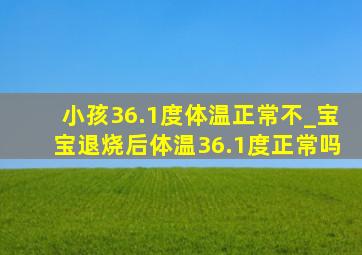 小孩36.1度体温正常不_宝宝退烧后体温36.1度正常吗